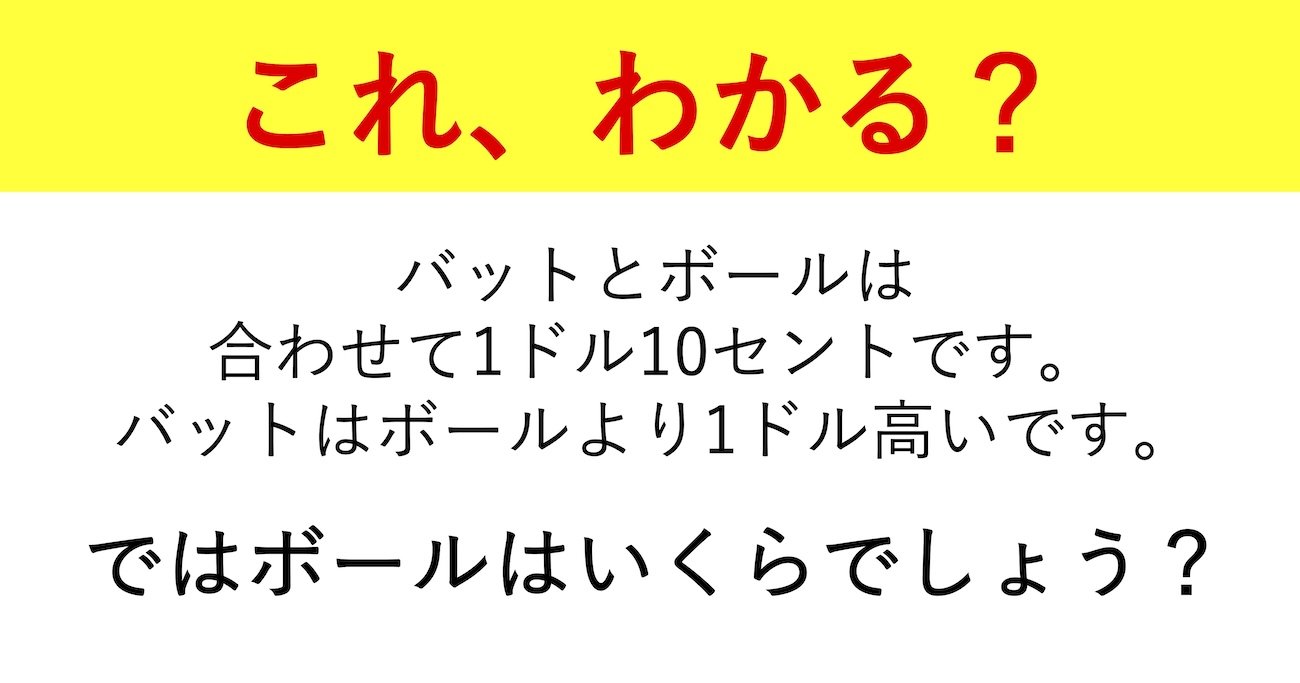 これ、わかる？

バットとボールは
合わせて1ドル10セントです。
バットはボールより1ドル高いです。

ではボールはいくらでしょう？